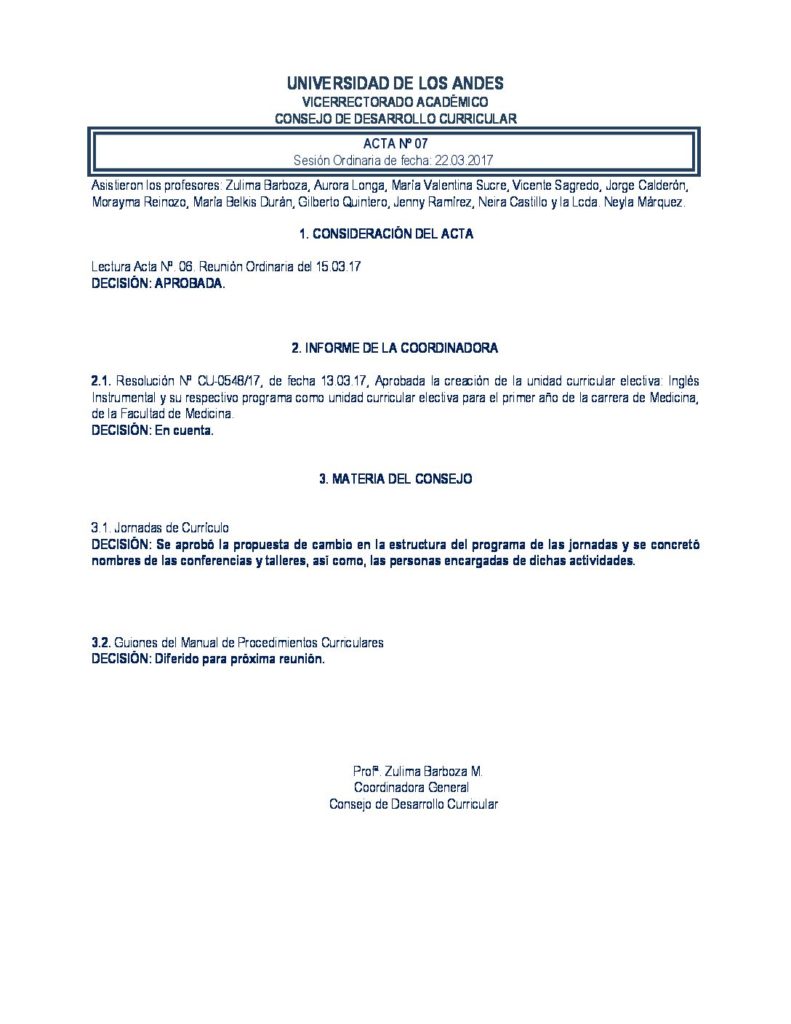 UNIVERSIDAD DE LOS ANDES
VICERRECTORADO ACADÉMICO
CONSEJO DE DESARROLLO CURRICULAR

ACTA Nº 07
Sesión Ordinaria de fecha: 22.03.2017

Asistieron los profesores: Zulima Barboza, Aurora Longa, María Valentina Sucre, Vicente Sagredo, Jorge Calderón, Morayma Reinozo, María Belkis Durán, Gilberto Quintero, Jenny Ramírez, Neira Castillo y la Lcda. Neyla Márquez.

1. CONSIDERACIÓN DEL ACTA

Lectura Acta Nº. 06. Reunión Ordinaria del 15.03.17
DECISIÓN: APROBADA.

2. INFORME DE LA COORDINADORA

2.1. Resolución Nº CU-0548/17, de fecha 13.03.17, Aprobada la creación de la unidad curricular electiva: Inglés Instrumental y su respectivo programa como unidad curricular electiva para el primer año de la carrera de Medicina, de la Facultad de Medicina.
DECISIÓN: En cuenta.

3. MATERIA DEL CONSEJO

3.1. Jornadas de Currículo
DECISIÓN: Se aprobó la propuesta de cambio en la estructura del programa de las jornadas y se concretó nombres de las conferencias y talleres, así como, las personas encargadas de dichas actividades.

3.2. Guiones del Manual de Procedimientos Curriculares
DECISIÓN: Diferido para próxima reunión.

Profª. Zulima Barboza M.
Coordinadora General
Consejo de Desarrollo Curricular